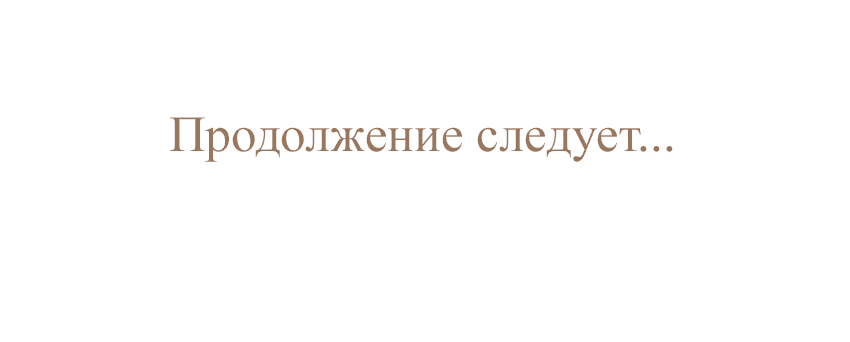 Продолжение следует...